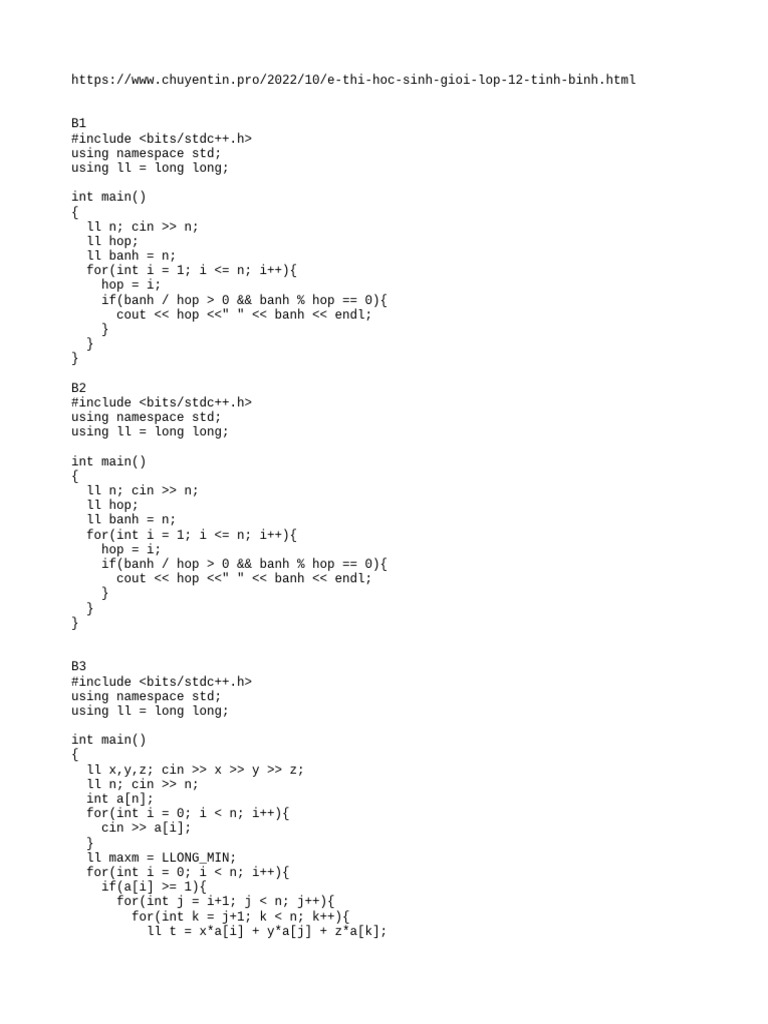 https://www.chuyentin.pro/2022/10/e-thi-hoc-sinh-gioi-lop-12-tinh-binh.html

B1
#include <bits/stdc++.h>
using namespace std;
using ll = long long;

int main()
{
  ll n; cin >> n;
  ll hop;
  ll banh = n;
  for(int i = 1; i <= n; i++){
    hop = i;
    if(banh / hop > 0 && banh % hop == 0){
      cout << hop <<" " << banh << endl;
    }
  }
}

B2
#include <bits/stdc++.h>
using namespace std;
using ll = long long;

int main()
{
  ll n; cin >> n;
  ll hop;
  ll banh = n;
  for(int i = 1; i <= n; i++){
    hop = i;
    if(banh / hop > 0 && banh % hop == 0){
      cout << hop <<" " << banh << endl;
    }
  }
}

B3
#include <bits/stdc++.h>
using namespace std;
using ll = long long;

int main()
{
  ll x,y,z; cin >> x >> y >> z;
  ll n; cin >> n;
  int a[n];
  for(int i = 0; i < n; i++){
    cin >> a[i];
  }
  ll maxm = LLONG_MIN;
  for(int i = 0; i < n; i++){
    if(a[i] >= 1){
      for(int j = i+1; j < n; j++){
        for(int k = j+1; k < n; k++){
          ll t = x*a[i] + y*a[j] + z*a[k];